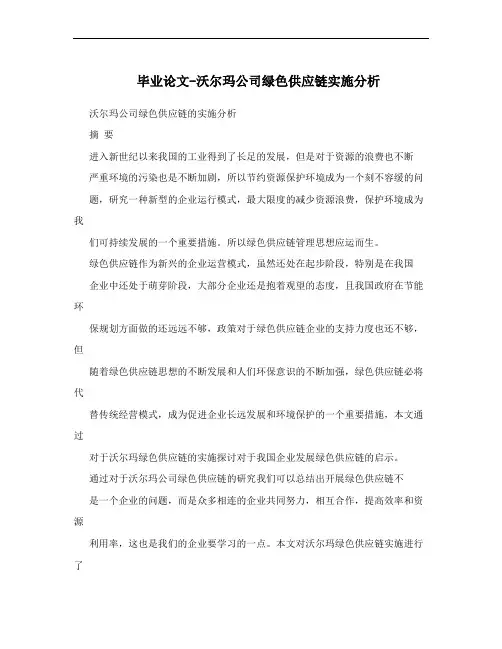 毕业论文-沃尔玛公司绿色供应链实施分析

沃尔玛公司绿色供应链的实施分析

摘 要

进入新世纪以来我国的工业得到了长足的发展，但是对于资源的浪费也不断严重环境的污染也是不断加剧，所以节约资源保护环境成为一个刻不容缓的问题，研究一种新型的企业运行模式，最大限度的减少资源浪费，保护环境成为我们可持续发展的一个重要措施。所以绿色供应链管理思想应运而生。

绿色供应链作为新兴的企业运营模式，虽然还处在起步阶段，特别是在我国企业中还处于萌芽阶段，大部分企业还是抱着观望的态度，且我国政府在节能环保规划方面做的还远远不够，政策对于绿色供应链企业的支持力度也还不够，但随着绿色供应链思想的不断发展和人们环保意识的不断加强，绿色供应链必将代替传统经营模式，成为促进企业长远发展和环境保护的一个重要措施，本文通过对于沃尔玛绿色供应链的实施探讨对于我国企业发展绿色供应链的启示。

通过对于沃尔玛公司绿色供应链的研究我们可以总结出开展绿色供应链不是一个企业的问题，而是众多相连的企业共同努力，相互合作，提高效率和资源利用率，这也是我们的企业要学习的一点。本文对沃尔玛绿色供应链实施进行了